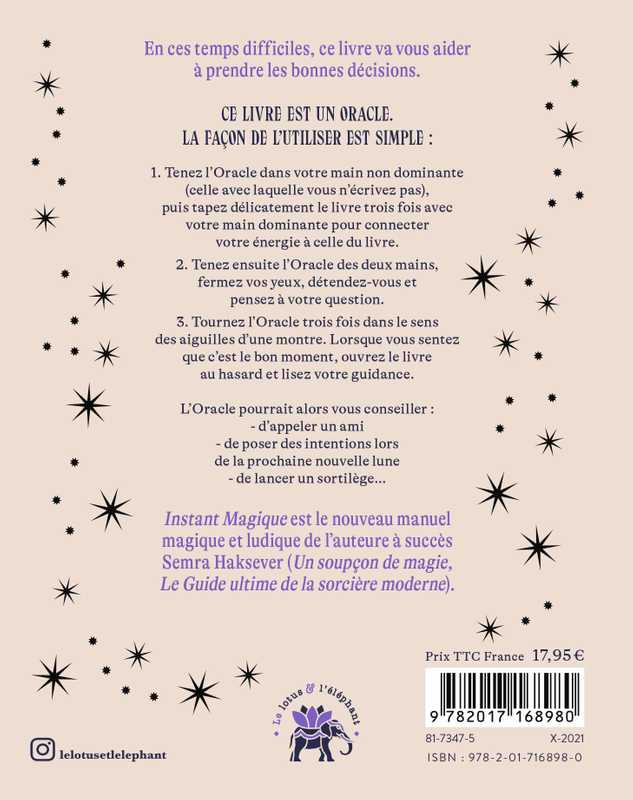 En ces temps difficiles, ce livre va vous aider à prendre les bonnes décisions.

CE LIVRE EST UN ORACLE.
LA FAÇON DE L'UTILISER EST SIMPLE :

1. Tenez l'Oracle dans votre main non dominante (celle avec laquelle vous n'écrivez pas), puis tapez délicatement le livre trois fois avec votre main dominante pour connecter votre énergie à celle du livre.

2. Tenez ensuite l'Oracle des deux mains, fermez vos yeux, détendez-vous et pensez à votre question.

3. Tournez l'Oracle trois fois dans le sens des aiguilles d'une montre. Lorsque vous sentez que c'est le bon moment, ouvrez le livre au hasard et lisez votre guidance.

L'Oracle pourrait alors vous conseiller :
- d'appeler un ami
- de poser des intentions lors de la prochaine nouvelle lune
- de lancer un sortilège...

Instant Magique est le nouveau manuel magique et ludique de l'auteure à succès Semra Haksever (Un soupçon de magie, Le Guide ultime de la sorcière moderne).

Prix TTC France 17,95 €

9 782017 168980

81-7347-5 X-2021
ISBN : 978-2-01-716898-0

Le lotus & l'éléphant

lelotusetlelephant